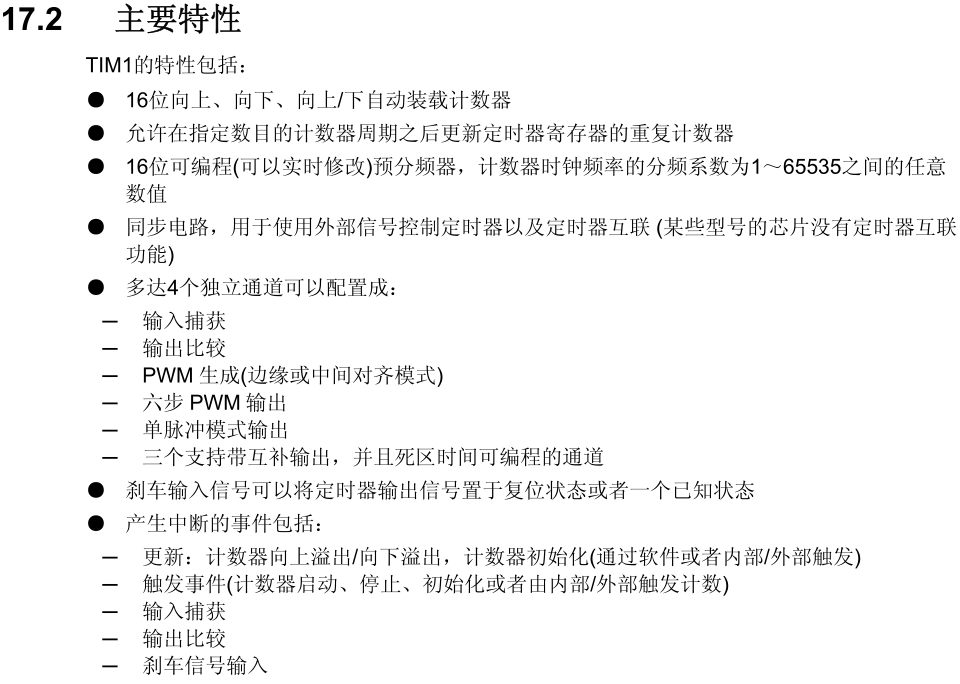 17.2 主要特性

TIM1的特性包括：

● 16位向上、向下、向上/下自动装载计数器

● 允许在指定数目的计数器周期之后更新定时器寄存器的重复计数器

● 16位可编程(可以实时修改)预分频器，计数器时钟频率的分频系数为1～65535之间的任意数值

● 同步电路，用于使用外部信号控制定时器以及定时器互联 (某些型号的芯片没有定时器互联功能)

● 多达4个独立通道可以配置成：

– 输入捕获
– 输出比较
– PWM 生成(边缘或中间对齐模式)
– 六步 PWM 输出
– 单脉冲模式输出
– 三个支持带互补输出，并且死区时间可编程的通道

● 刹车输入信号可以将定时器输出信号置于复位状态或者一个已知状态

● 产生中断的事件包括：

– 更新：计数器向上溢出/向下溢出，计数器初始化(通过软件或者内部/外部触发)
– 触发事件(计数器启动、停止、初始化或者由内部/外部触发计数)
– 输入捕获
– 输出比较
– 刹车信号输入